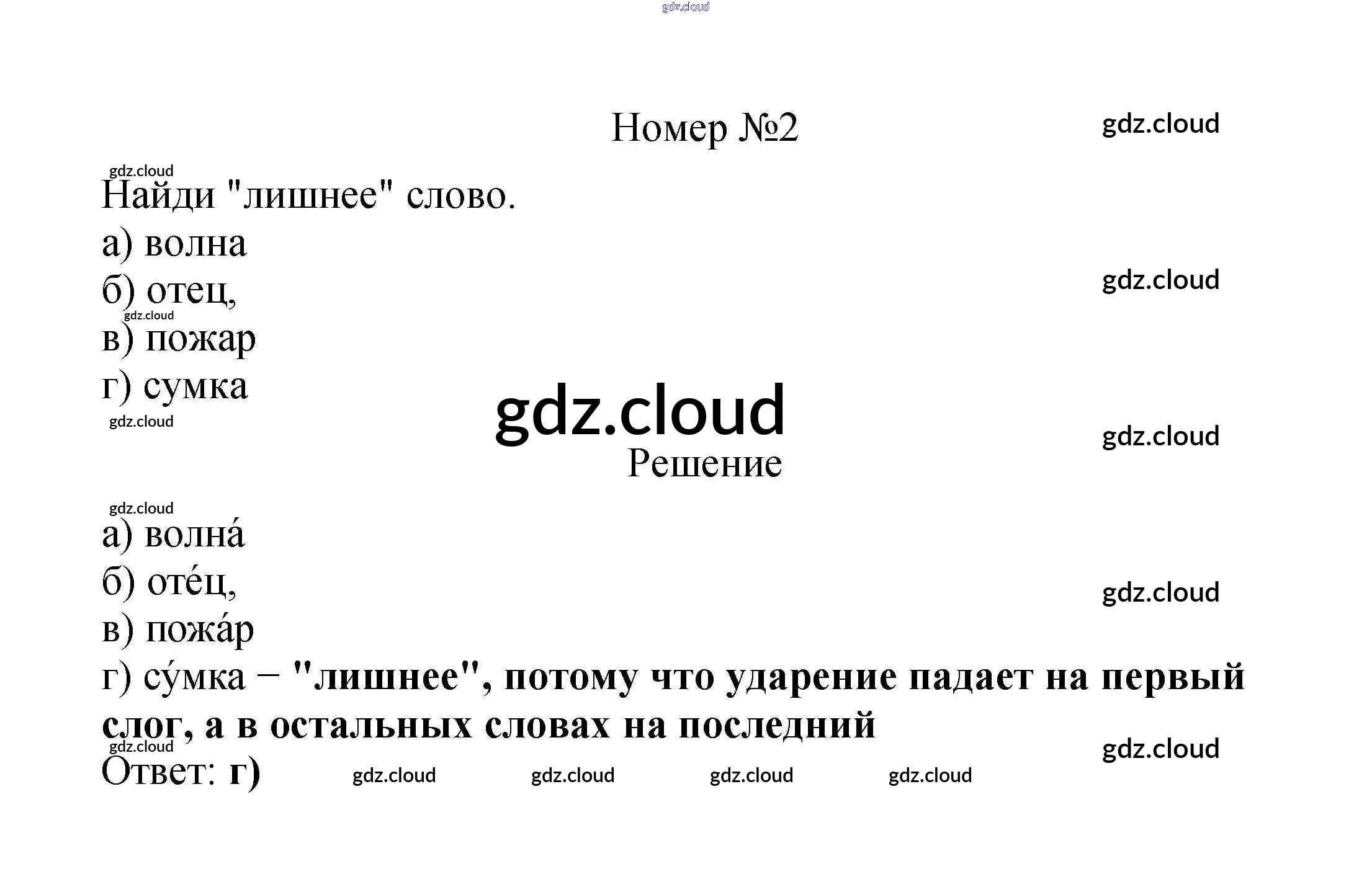 Номер №2

Найди "лишнее" слово.

а) волна

б) отец,

в) пожар

г) сумка

Решение

а) волна́

б) оте́ц,

в) пожа́р

г) су́мка – "лишнее", потому что ударение падает на первый слог, а в остальных словах на последний

Ответ: г)

gdz.cloud